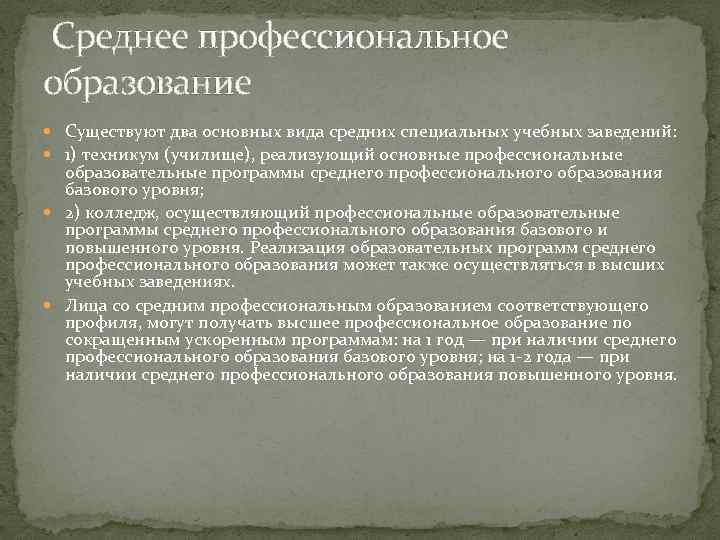 Среднее профессиональное образование

• Существуют два основных вида средних специальных учебных заведений:
• 1) техникум (училище), реализующий основные профессиональные образовательные программы среднего профессионального образования базового уровня;
• 2) колледж, осуществляющий профессиональные образовательные программы среднего профессионального образования базового и повышенного уровня. Реализация образовательных программ среднего профессионального образования может также осуществляться в высших учебных заведениях.
• Лица со средним профессиональным образованием соответствующего профиля, могут получать высшее профессиональное образование по сокращенным ускоренным программам: на 1 год — при наличии среднего профессионального образования базового уровня; на 1-2 года — при наличии среднего профессионального образования повышенного уровня.